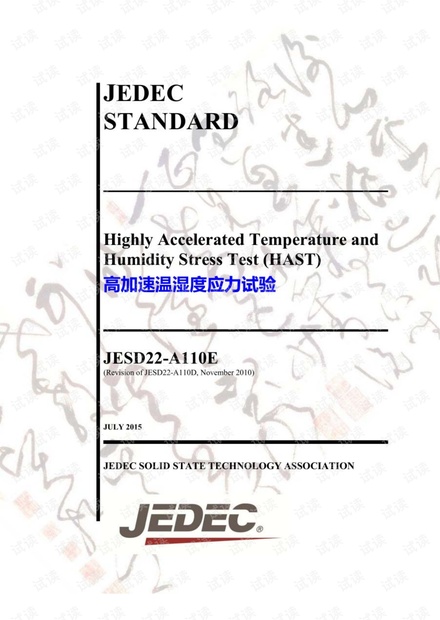 JEDEC
STANDARD

Highly Accelerated Temperature and Humidity Stress Test (HAST)
高加速温湿度应力试验

JESD22-A110E
(Revision of JESD22-A110D, November 2010)

JULY 2015

JEDEC SOLID STATE TECHNOLOGY ASSOCIATION

JEDEC®

试读